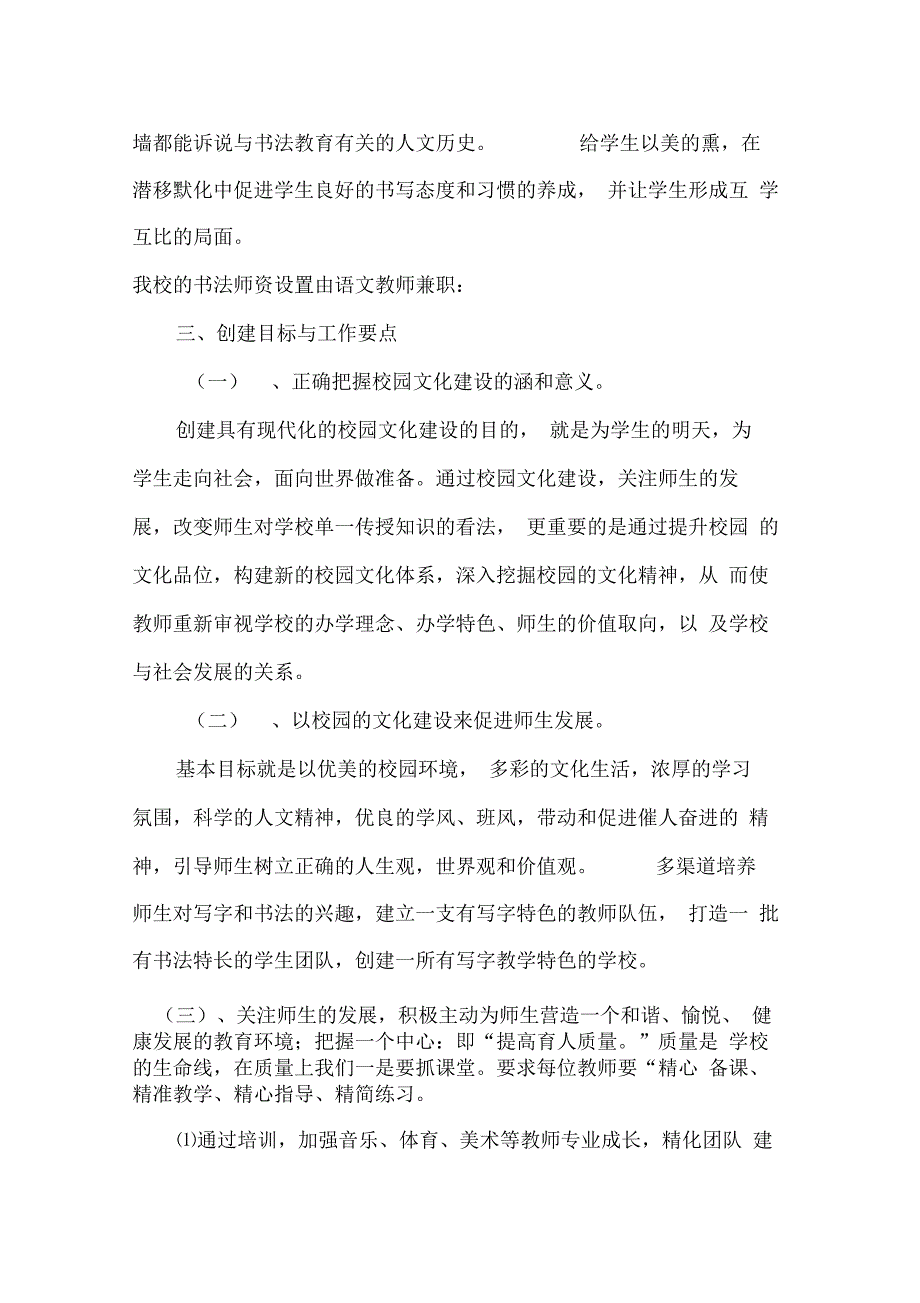 墙都能诉说与书法教育有关的人文历史。 给学生以美的熏，在潜移默化中促进学生良好的书写态度和习惯的养成， 并让学生形成互 学互比的局面。

我校的书法师资设置由语文教师兼职：

三、创建目标与工作要点

（一） 、正确把握校园文化建设的涵和意义。

创建具有现代化的校园文化建设的目的， 就是为学生的明天，为学生走向社会，面向世界做准备。通过校园文化建设，关注师生的发展，改变师生对学校单一传授知识的看法， 更重要的是通过提升校园 的文化品位，构建新的校园文化体系，深入挖掘校园的文化精神，从 而使教师重新审视学校的办学理念、办学特色、师生的价值取向，以 及学校与社会发展的关系。

（二） 、以校园的文化建设来促进师生发展。

基本目标就是以优美的校园环境， 多彩的文化生活，浓厚的学习氛围，科学的人文精神，优良的学风、班风，带动和促进催人奋进的 精神，引导师生树立正确的人生观，世界观和价值观。 多渠道培养师生对写字和书法的兴趣，建立一支有写字特色的教师队伍， 打造一 批有书法特长的学生团队，创建一所有写字教学特色的学校。

（三）、关注师生的发展，积极主动为师生营造一个和谐、愉悦、 健康发展的教育环境；把握一个中心：即“提高育人质量。”质量是 学校的生命线，在质量上我们一是要抓课堂。要求每位教师要“精心 备课、精准教学、精心指导、精简练习。

⑴通过培训，加强音乐、体育、美术等教师专业成长，精化团队 建